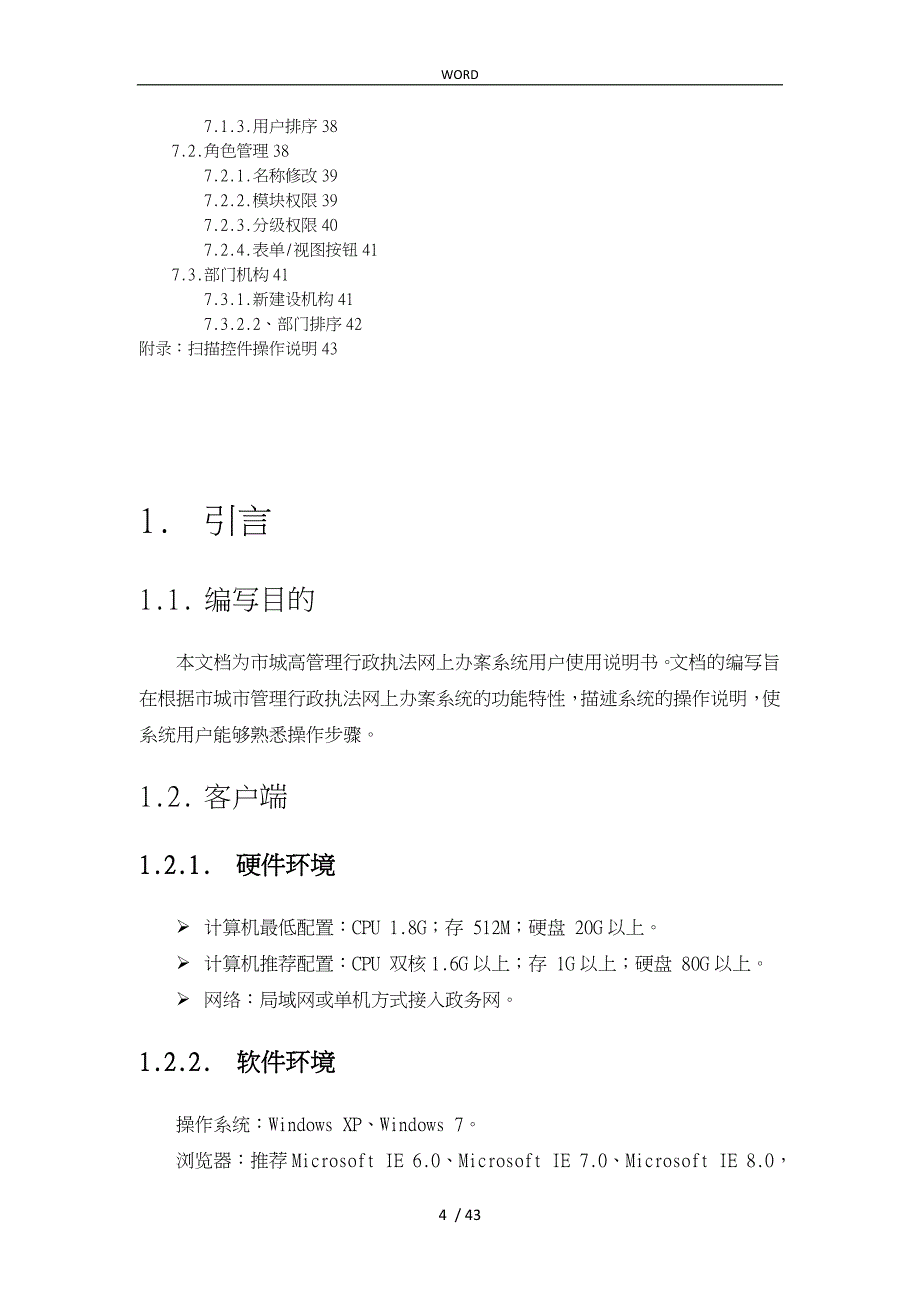 WORD

7.1.3.用户排序 38
7.2.角色管理 38
7.2.1.名称修改 39
7.2.2.模块权限 39
7.2.3.分级权限 40
7.2.4.表单/视图按钮 41
7.3.部门机构 41
7.3.1.新建设机构 41
7.3.2.2、部门排序 42
附录：扫描控件操作说明 43

1. 引言

1.1. 编写目的

本文档为市城高管理行政执法网上办案系统用户使用说明书。文档的编写旨在根据市城市管理行政执法网上办案系统的功能特性，描述系统的操作说明，使系统用户能够熟悉操作步骤。

1.2. 客户端

1.2.1. 硬件环境

➢ 计算机最低配置：CPU 1.8G；存 512M；硬盘 20G 以上。
➢ 计算机推荐配置：CPU 双核 1.6G 以上；存 1G 以上；硬盘 80G 以上。
➢ 网络：局域网或单机方式接入政务网。

1.2.2. 软件环境

操作系统：Windows XP、Windows 7。
浏览器：推荐 Microsoft IE 6.0、Microsoft IE 7.0、Microsoft IE 8.0，

4 / 43